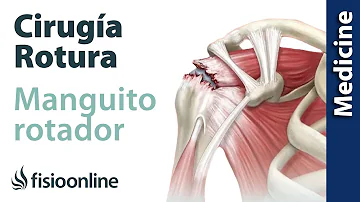 Cirugía Rotura

Manguito rotador

fisioonline

Medicine